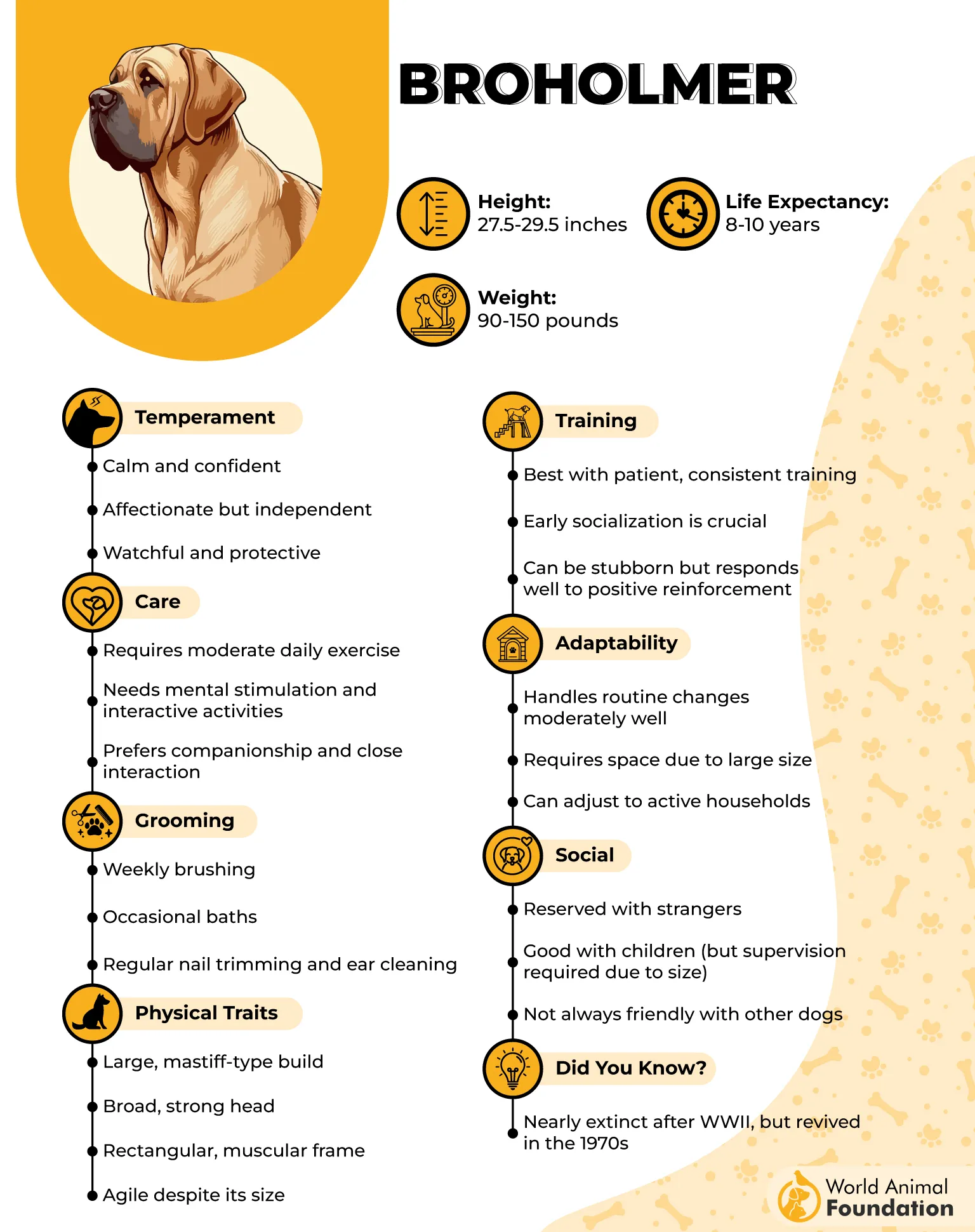 BROHOLMER

Height:
27.5-29.5 inches

Life Expectancy:
8-10 years

Weight:
90-150 pounds

Temperament
Calm and confident
Affectionate but independent
Watchful and protective

Care
Requires moderate daily exercise
Needs mental stimulation and interactive activities
Prefers companionship and close interaction

Grooming
Weekly brushing
Occasional baths
Regular nail trimming and ear cleaning

Physical Traits
Large, mastiff-type build
Broad, strong head
Rectangular, muscular frame
Agile despite its size

Training
Best with patient, consistent training
Early socialization is crucial
Can be stubborn but responds well to positive reinforcement

Adaptability
Handles routine changes moderately well
Requires space due to large size
Can adjust to active households

Social
Reserved with strangers
Good with children (but supervision required due to size)
Not always friendly with other dogs

Did You Know?
Nearly extinct after WWII, but revived in the 1970s

World Animal Foundation